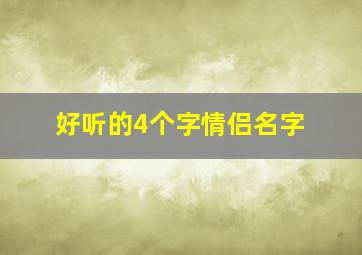 好听的4个字情侣名字